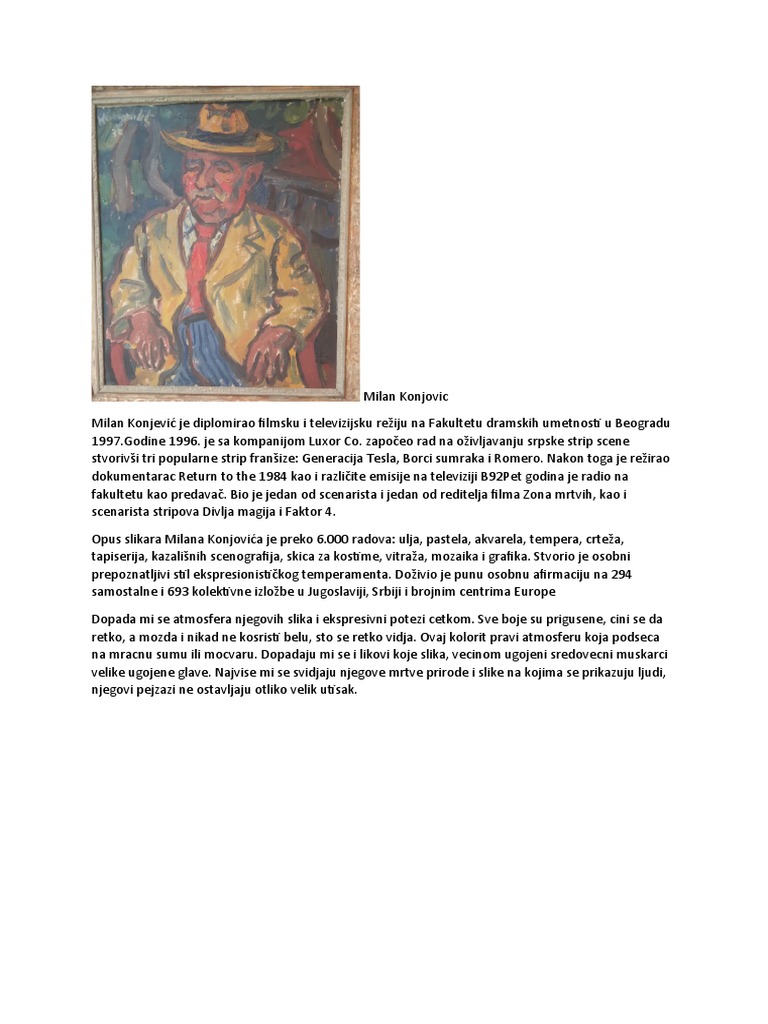 Milan Konjovic

Milan Konjević je diplomirao filmsku i televizijsku režiju na Fakultetu dramskih umetnosti u Beogradu 1997.Godine 1996. je sa kompanijom Luxor Co. započeo rad na oživljavanju srpske strip scene stvorivši tri popularne strip franšize: Generacija Tesla, Borci sumraka i Romero. Nakon toga je režirao dokumentarac Return to the 1984 kao i različite emisije na televiziji B92Pet godina je radio na fakultetu kao predavač. Bio je jedan od scenarista i jedan od reditelja filma Zona mrtvih, kao i scenarista stripova Divlja magija i Faktor 4.

Opus slikara Milana Konjovića je preko 6.000 radova: ulja, pastela, akvarela, tempera, crteža, tapiserija, kazališnih scenografija, skica za kostime, vitraža, mozaika i grafika. Stvorio je osobni prepoznatljivi stil ekspresionističkog temperamenta. Doživio je punu osobnu afirmaciju na 294 samostalne i 693 kolektivne izložbe u Jugoslaviji, Srbiji i brojnim centrima Europe

Dopada mi se atmosfera njegovih slika i ekspresivni potezi cetkom. Sve boje su prigusene, cini se da retko, a mozda i nikad ne kosristi belu, sto se retko vidja. Ovaj kolorit pravi atmosferu koja podseca na mracnu sumu ili mocvaru. Dopadaju mi se i likovi koje slika, vecinom ugojeni sredovecni muskarci velike ugojene glave. Najvise mi se svidjaju njegove mrtve prirode i slike na kojima se prikazuju ljudi, njegovi pejzazi ne ostavljaju otliko velik utisak.